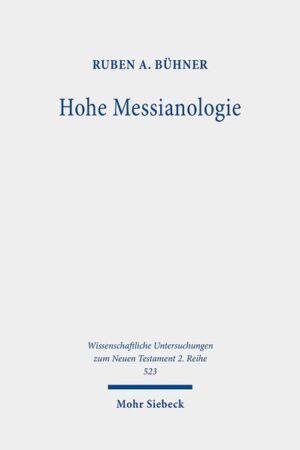 RUBEN A. BÜHNER

Hohe Messianologie

Wissenschaftliche Untersuchungen zum Neuen Testament 2. Reihe 523

Mohr Siebeck